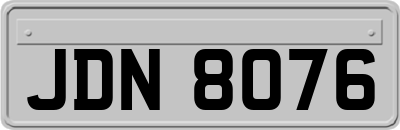 JDN 8076